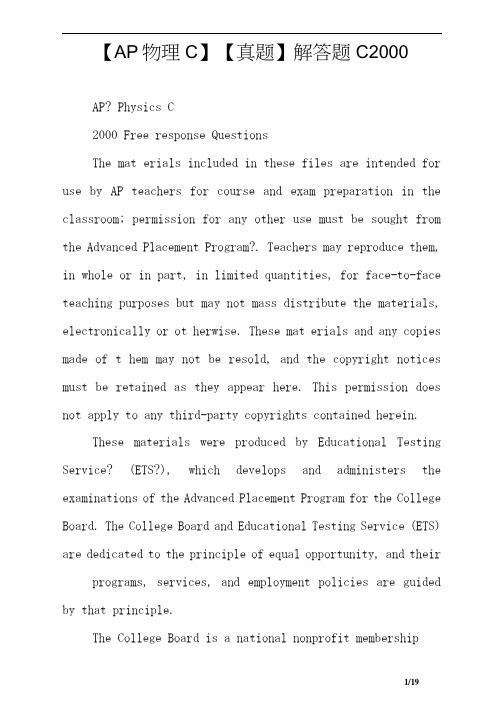 【AP 物理 C】【真题】解答题 C2000

AP? Physics C

2000 Free response Questions

The mat erials included in these files are intended for use by AP teachers for course and exam preparation in the classroom; permission for any other use must be sought from the Advanced Placement Program?. Teachers may reproduce them, in whole or in part, in limited quantities, for face-to-face teaching purposes but may not mass distribute the materials, electronically or ot herwise. These mat erials and any copies made of t hem may not be resold, and the copyright notices must be retained as they appear here. This permission does not apply to any third-party copyrights contained herein.

These materials were produced by Educational Testing Service? (ETS?), which develops and administers the examinations of the Advanced Placement Program for the College Board. The College Board and Educational Testing Service (ETS) are dedicated to the principle of equal opportunity, and their

programs, services, and employment policies are guided by that principle.

The College Board is a national nonprofit membership

1/19